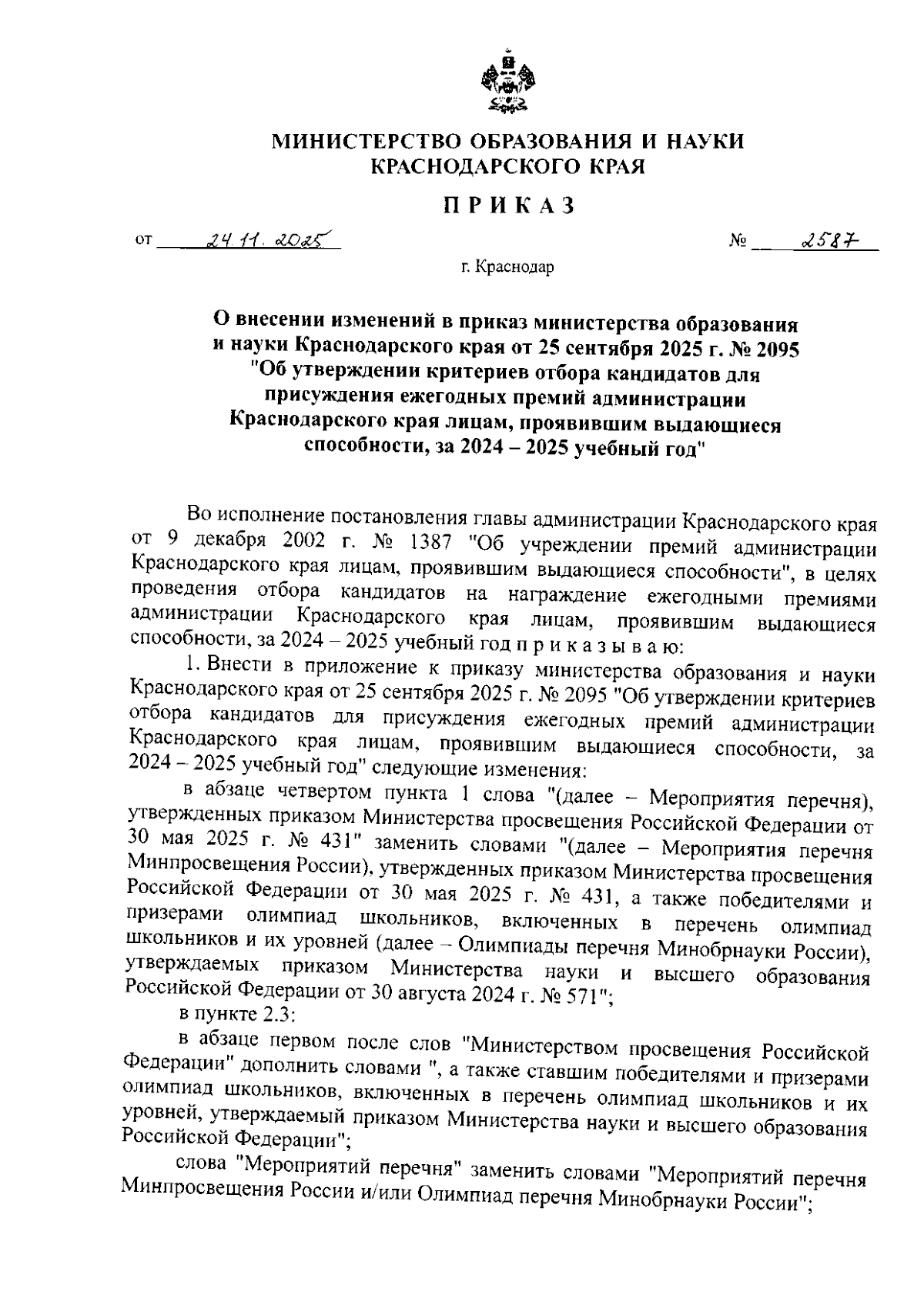 МИНИСТЕРСТВО ОБРАЗОВАНИЯ И НАУКИ КРАСНОДАРСКОГО КРАЯ

ПРИКАЗ

от 24.11.2025 № 2587

г. Краснодар

О внесении изменений в приказ министерства образования и науки Краснодарского края от 25 сентября 2025 г. № 2095 "Об утверждении критериев отбора кандидатов для присуждения ежегодных премий администрации Краснодарского края лицам, проявившим выдающиеся способности, за 2024 – 2025 учебный год"

Во исполнение постановления главы администрации Краснодарского края от 9 декабря 2002 г. № 1387 "Об учреждении премий администрации Краснодарского края лицам, проявившим выдающиеся способности", в целях проведения отбора кандидатов на награждение ежегодными премиями администрации Краснодарского края лицам, проявившим выдающиеся способности, за 2024 – 2025 учебный год п р и к а з ы в а ю:

1. Внести в приложение к приказу министерства образования и науки Краснодарского края от 25 сентября 2025 г. № 2095 "Об утверждении критериев отбора кандидатов для присуждения ежегодных премий администрации Краснодарского края лицам, проявившим выдающиеся способности, за 2024 – 2025 учебный год" следующие изменения:

в абзаце четвертом пункта 1 слова "(далее – Мероприятия перечня), утвержденных приказом Министерства просвещения Российской Федерации от 30 мая 2025 г. № 431" заменить словами "(далее – Мероприятия перечня Минпросвещения России), утвержденных приказом Министерства просвещения Российской Федерации от 30 мая 2025 г. № 431, а также победителями и призерами олимпиад школьников, включенных в перечень олимпиад школьников и их уровней (далее – Олимпиады перечня Минобрнауки России), утверждаемых приказом Министерства науки и высшего образования Российской Федерации от 30 августа 2024 г. № 571";

в пункте 2.3:

в абзаце первом после слов "Министерством просвещения Российской Федерации" дополнить словами ", а также ставшим победителями и призерами олимпиад школьников, включенных в перечень олимпиад школьников и их уровней, утверждаемый приказом Министерства науки и высшего образования Российской Федерации";

слова "Мероприятий перечня" заменить словами "Мероприятий перечня Минпросвещения России и/или Олимпиад перечня Минобрнауки России";